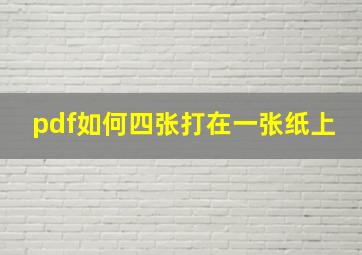 pdf如何四张打在一张纸上